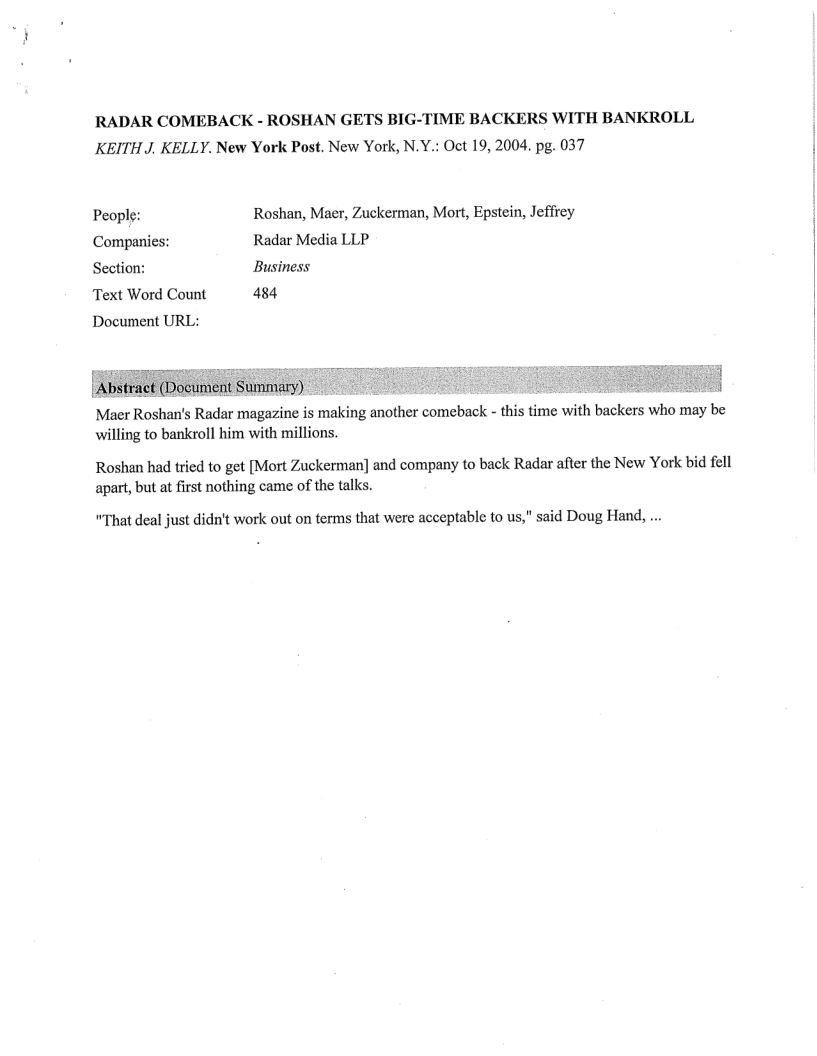 RADAR COMEBACK - ROSHAN GETS BIG-TIME BACKERS WITH BANKROLL

KEITH J. KELLY. New York Post. New York, N.Y.: Oct 19, 2004. pg. 037

| | |
|---|---|
| People: | Roshan, Maer, Zuckerman, Mort, Epstein, Jeffrey |
| Companies: | Radar Media LLP |
| Section: | Business |
| Text Word Count | 484 |
| Document URL: | |

Abstract (Document Summary)

Maer Roshan's Radar magazine is making another comeback - this time with backers who may be willing to bankroll him with millions.

Roshan had tried to get [Mort Zuckerman] and company to back Radar after the New York bid fell apart, but at first nothing came of the talks.

"That deal just didn't work out on terms that were acceptable to us," said Doug Hand, ...